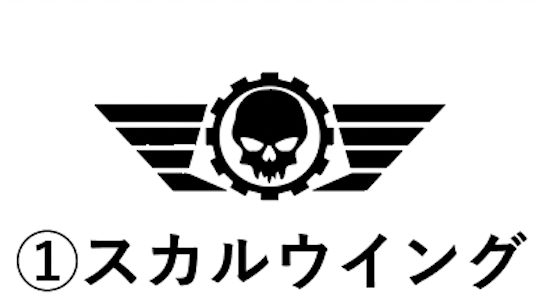 ①スカルウイング